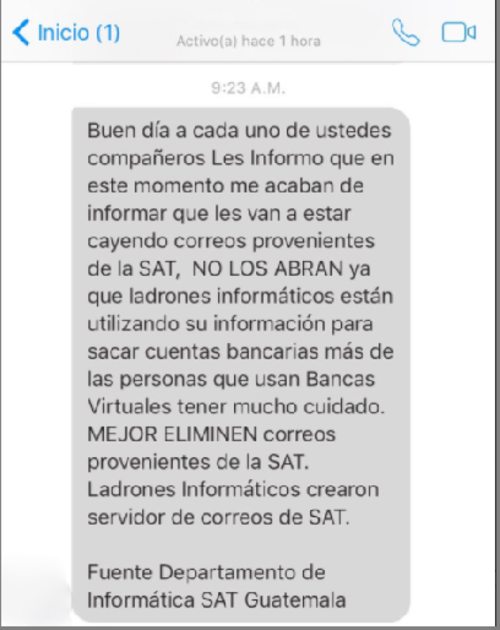 Inicio (1)
Activo(a) hace 1 hora

9:23 A.M.

Buen día a cada uno de ustedes compañeros Les Informo que en este momento me acaban de informar que les van a estar cayendo correos provenientes de la SAT,  NO LOS ABRAN ya que ladrones informáticos están utilizando su información para sacar cuentas bancarias más de las personas que usan Bancas Virtuales tener mucho cuidado. MEJOR ELIMINEN correos provenientes de la SAT. Ladrones Informáticos crearon servidor de correos de SAT.

Fuente Departamento de Informática SAT Guatemala